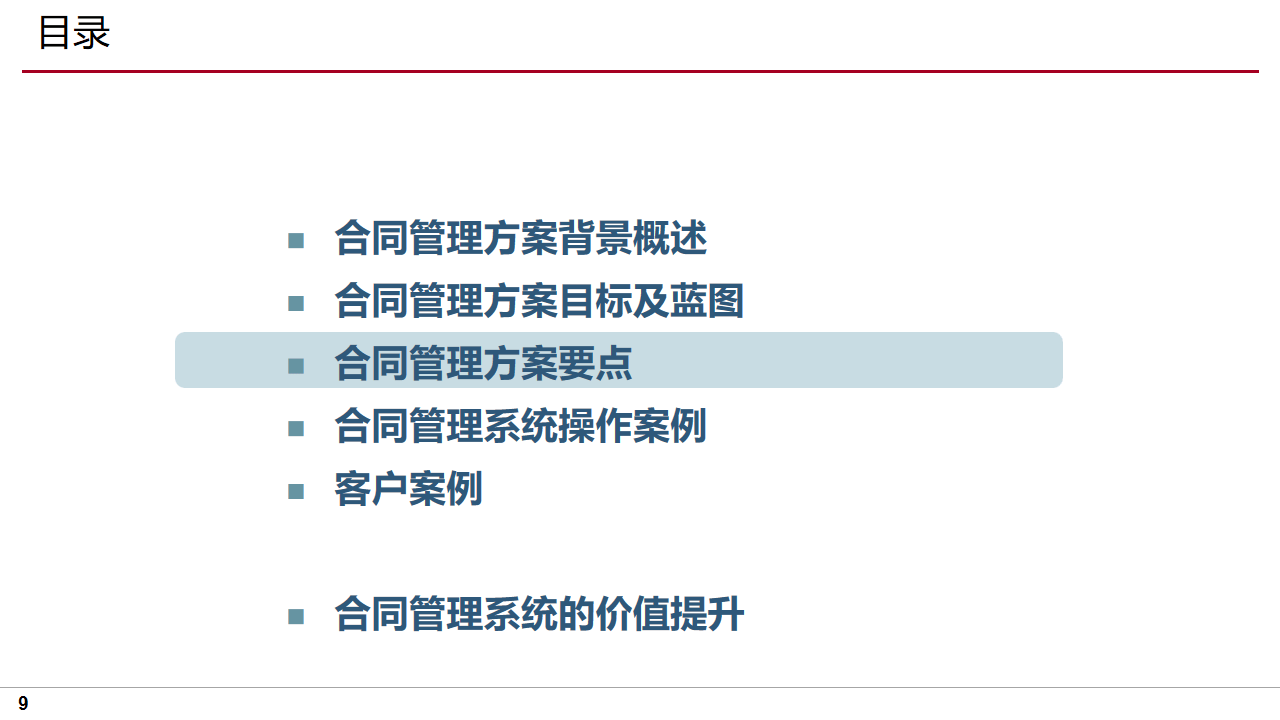 目录

• 合同管理方案背景概述
• 合同管理方案目标及蓝图
• 合同管理方案要点
• 合同管理系统操作案例
• 客户案例

• 合同管理系统的价值提升

9